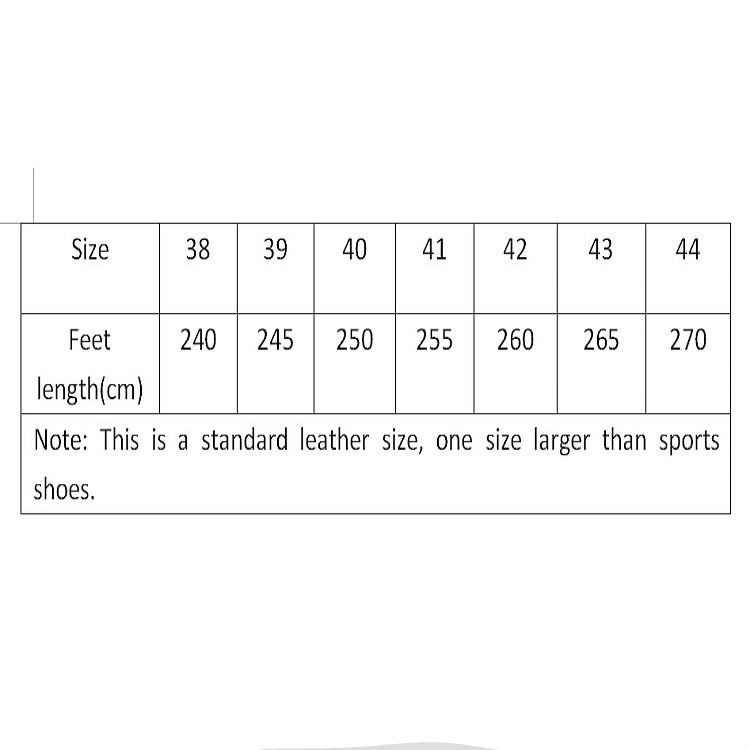 | Size | 38 | 39 | 40 | 41 | 42 | 43 | 44 |
|---|---|---|---|---|---|---|---|
| Feet length(cm) | 240 | 245 | 250 | 255 | 260 | 265 | 270 |

Note: This is a standard leather size, one size larger than sports shoes.